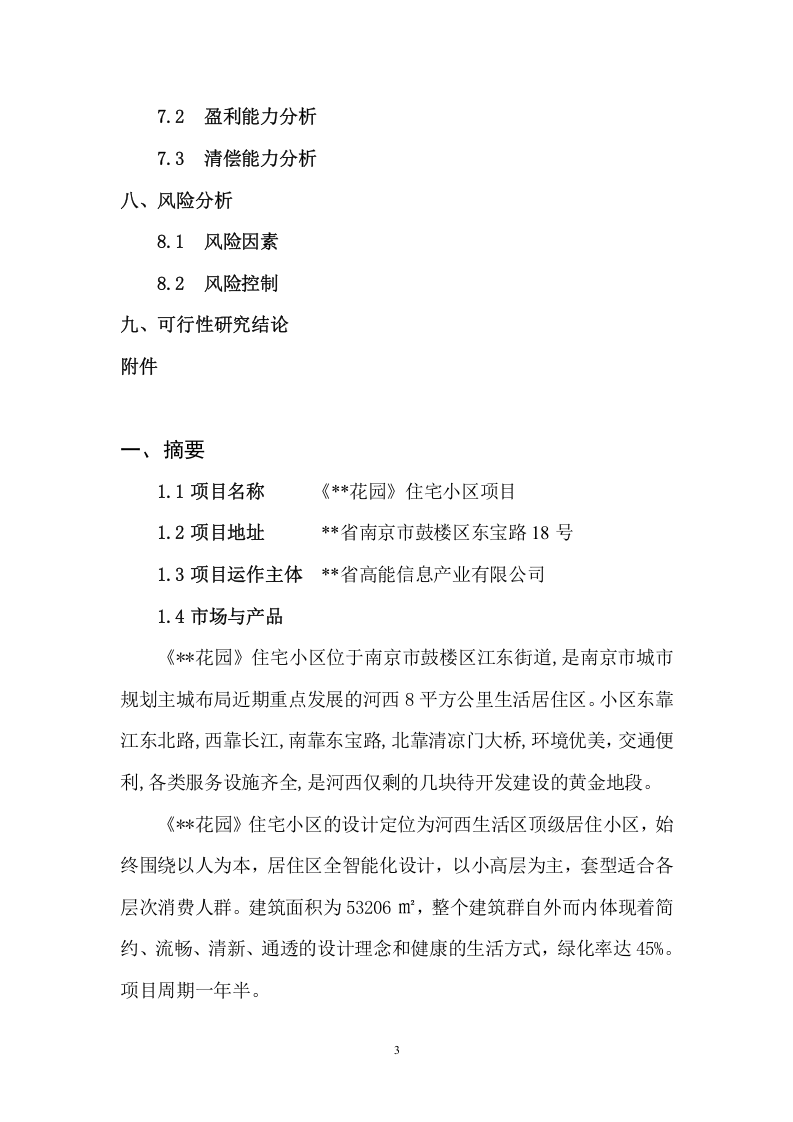 7.2 盈利能力分析

7.3 清偿能力分析

八、风险分析

8.1 风险因素

8.2 风险控制

九、可行性研究结论

附件

一、摘要

1.1项目名称 《**花园》住宅小区项目

1.2项目地址 **省南京市鼓楼区东宝路18号

1.3项目运作主体 **省高能信息产业有限公司

1.4市场与产品

《**花园》住宅小区位于南京市鼓楼区江东街道,是南京市城市规划主城布局近期重点发展的河西8平方公里生活居住区。小区东靠江东北路,西靠长江,南靠东宝路,北靠清凉门大桥,环境优美,交通便利,各类服务设施齐全,是河西仅剩的几块待开发建设的黄金地段。

《**花园》住宅小区的设计定位为河西生活区顶级居住小区,始终围绕以人为本,居住区全智能化设计,以小高层为主,套型适合各层次消费人群。建筑面积为53206㎡,整个建筑群自外而内体现着简约、流畅、清新、通透的设计理念和健康的生活方式,绿化率达45%。项目周期一年半。

3